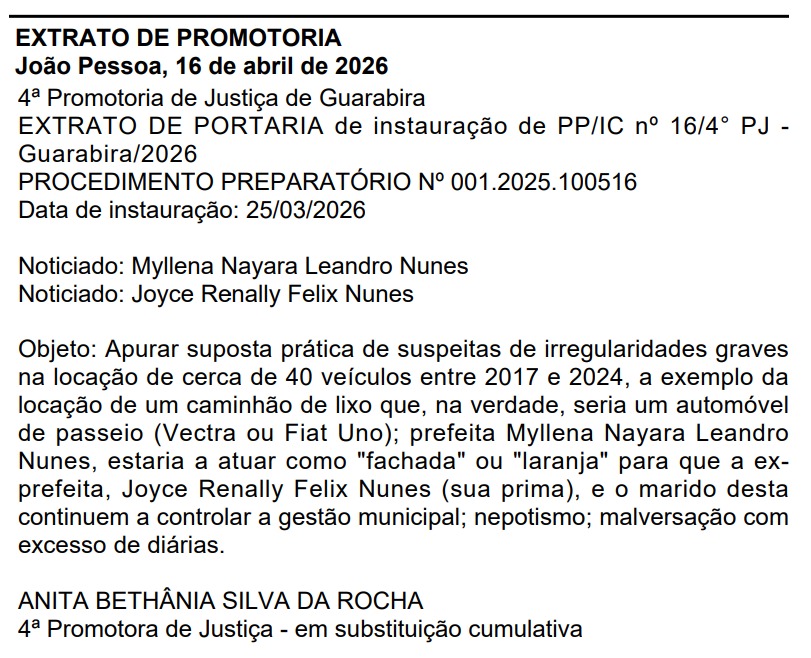 EXTRATO DE PROMOTORIA
João Pessoa, 16 de abril de 2026
4ª Promotoria de Justiça de Guarabira
EXTRATO DE PORTARIA de instauração de PP/IC nº 16/4° PJ - Guarabira/2026
PROCEDIMENTO PREPARATÓRIO Nº 001.2025.100516
Data de instauração: 25/03/2026

Noticiado: Myllena Nayara Leandro Nunes
Noticiado: Joyce Renally Felix Nunes

Objeto: Apurar suposta prática de suspeitas de irregularidades graves na locação de cerca de 40 veículos entre 2017 e 2024, a exemplo da locação de um caminhão de lixo que, na verdade, seria um automóvel de passeio (Vectra ou Fiat Uno); prefeita Myllena Nayara Leandro Nunes, estaria a atuar como "fachada" ou "laranja" para que a ex-prefeita, Joyce Renally Felix Nunes (sua prima), e o marido desta continuem a controlar a gestão municipal; nepotismo; malversação com excesso de diárias.

ANITA BETHÂNIA SILVA DA ROCHA
4ª Promotora de Justiça - em substituição cumulativa